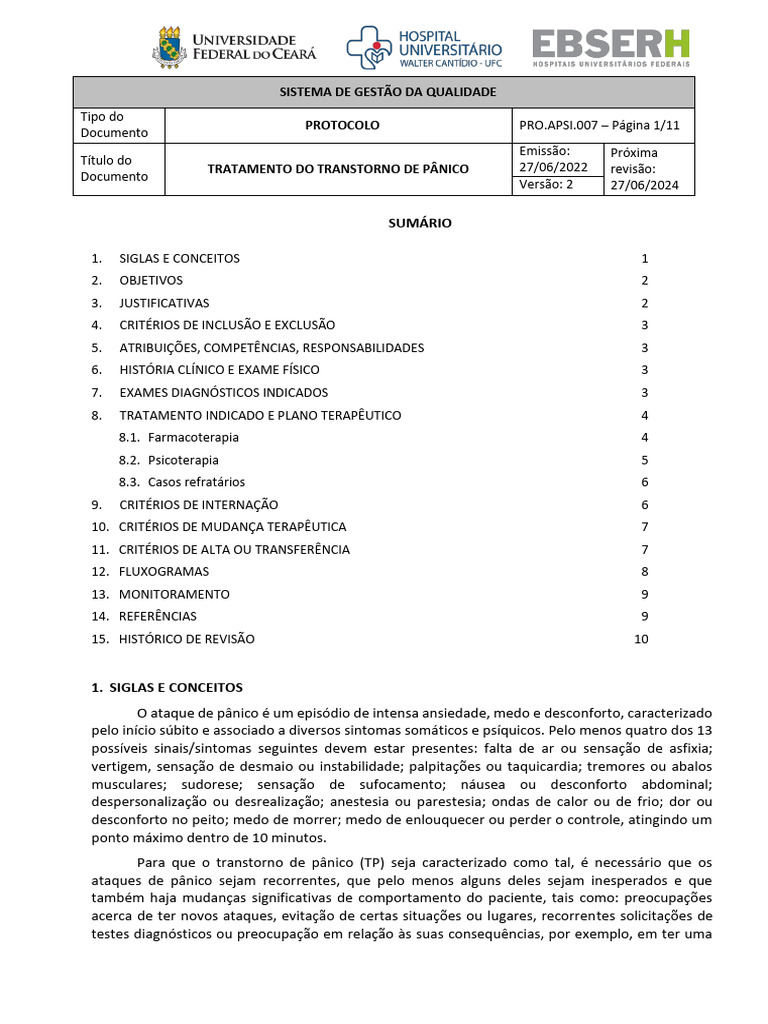 UNIVERSIDADE FEDERAL DO CEARÁ

HOSPITAL UNIVERSITÁRIO WALTER CANTÍDIO - UFC

EBSERH HOSPITAIS UNIVERSITÁRIOS FEDERAIS

| SISTEMA DE GESTÃO DA QUALIDADE | | | |
|---|---|---|---|
| Tipo do Documento | PROTOCOLO | PRO.APSI.007 – Página 1/11 | |
| Título do Documento | TRATAMENTO DO TRANSTORNO DE PÂNICO | Emissão: 27/06/2022 | Próxima revisão: 27/06/2024 |
| | | Versão: 2 | |

SUMÁRIO

1. SIGLAS E CONCEITOS 1
2. OBJETIVOS 2
3. JUSTIFICATIVAS 2
4. CRITÉRIOS DE INCLUSÃO E EXCLUSÃO 3
5. ATRIBUIÇÕES, COMPETÊNCIAS, RESPONSABILIDADES 3
6. HISTÓRIA CLÍNICO E EXAME FÍSICO 3
7. EXAMES DIAGNÓSTICOS INDICADOS 3
8. TRATAMENTO INDICADO E PLANO TERAPÊUTICO 4
8.1. Farmacoterapia 4
8.2. Psicoterapia 5
8.3. Casos refratários 6
9. CRITÉRIOS DE INTERNAÇÃO 6
10. CRITÉRIOS DE MUDANÇA TERAPÊUTICA 7
11. CRITÉRIOS DE ALTA OU TRANSFERÊNCIA 7
12. FLUXOGRAMAS 8
13. MONITORAMENTO 9
14. REFERÊNCIAS 9
15. HISTÓRICO DE REVISÃO 10

1. SIGLAS E CONCEITOS

O ataque de pânico é um episódio de intensa ansiedade, medo e desconforto, caracterizado pelo início súbito e associado a diversos sintomas somáticos e psíquicos. Pelo menos quatro dos 13 possíveis sinais/sintomas seguintes devem estar presentes: falta de ar ou sensação de asfixia; vertigem, sensação de desmaio ou instabilidade; palpitações ou taquicardia; tremores ou abalos musculares; sudorese; sensação de sufocamento; náusea ou desconforto abdominal; despersonalização ou desrealização; anestesia ou parestesia; ondas de calor ou de frio; dor ou desconforto no peito; medo de morrer; medo de enlouquecer ou perder o controle, atingindo um ponto máximo dentro de 10 minutos.

Para que o transtorno de pânico (TP) seja caracterizado como tal, é necessário que os ataques de pânico sejam recorrentes, que pelo menos alguns deles sejam inesperados e que também haja mudanças significativas de comportamento do paciente, tais como: preocupações acerca de ter novos ataques, evitação de certas situações ou lugares, recorrentes solicitações de testes diagnósticos ou preocupação em relação às suas consequências, por exemplo, em ter uma